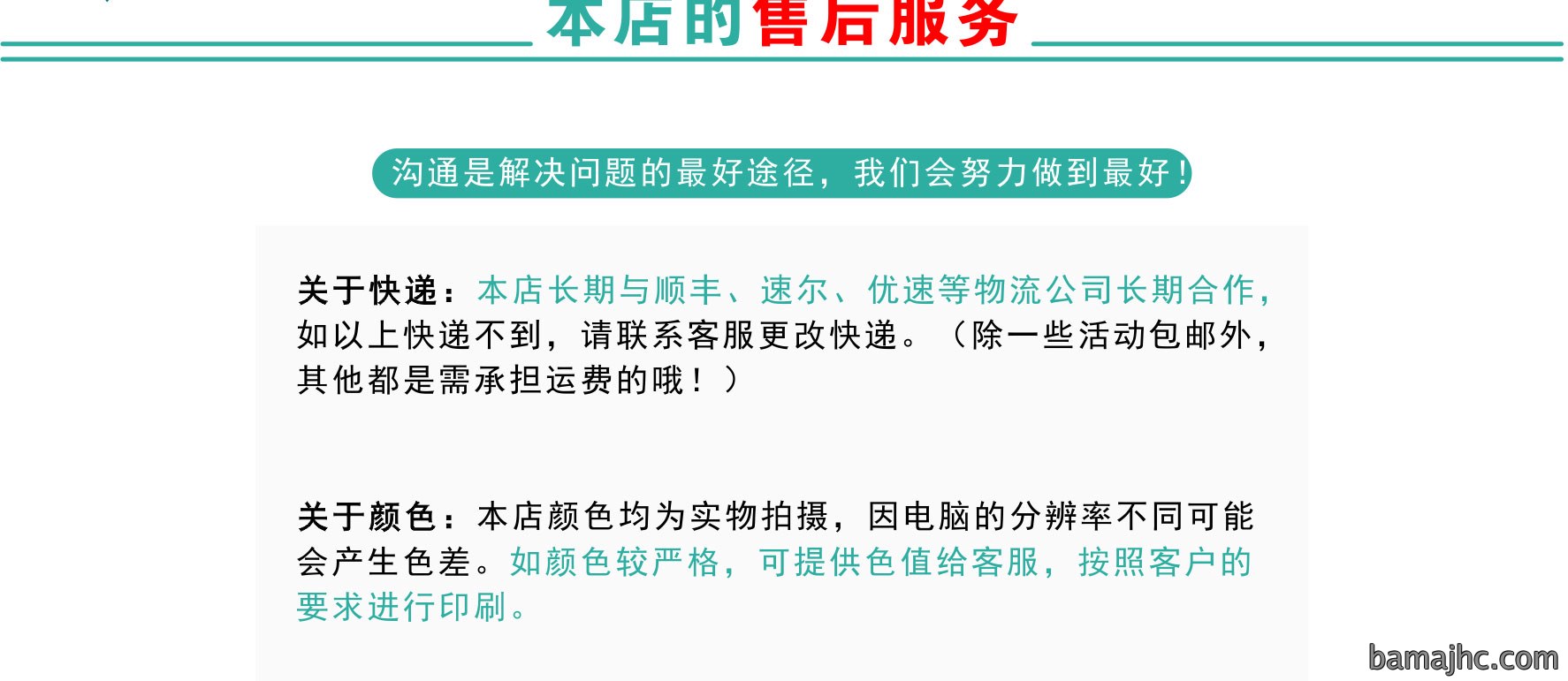 本店的售后服务

沟通是解决问题的最好途径，我们会努力做到最好！

关于快递：本店长期与顺丰、速尔、优速等物流公司长期合作，如以上快递不到，请联系客服更改快递。（除一些活动包邮外，其他都是需承担运费的哦！）

关于颜色：本店颜色均为实物拍摄，因电脑的分辨率不同可能会产生色差。如颜色较严格，可提供色值给客服，按照客户的要求进行印刷。

bamajhc.com